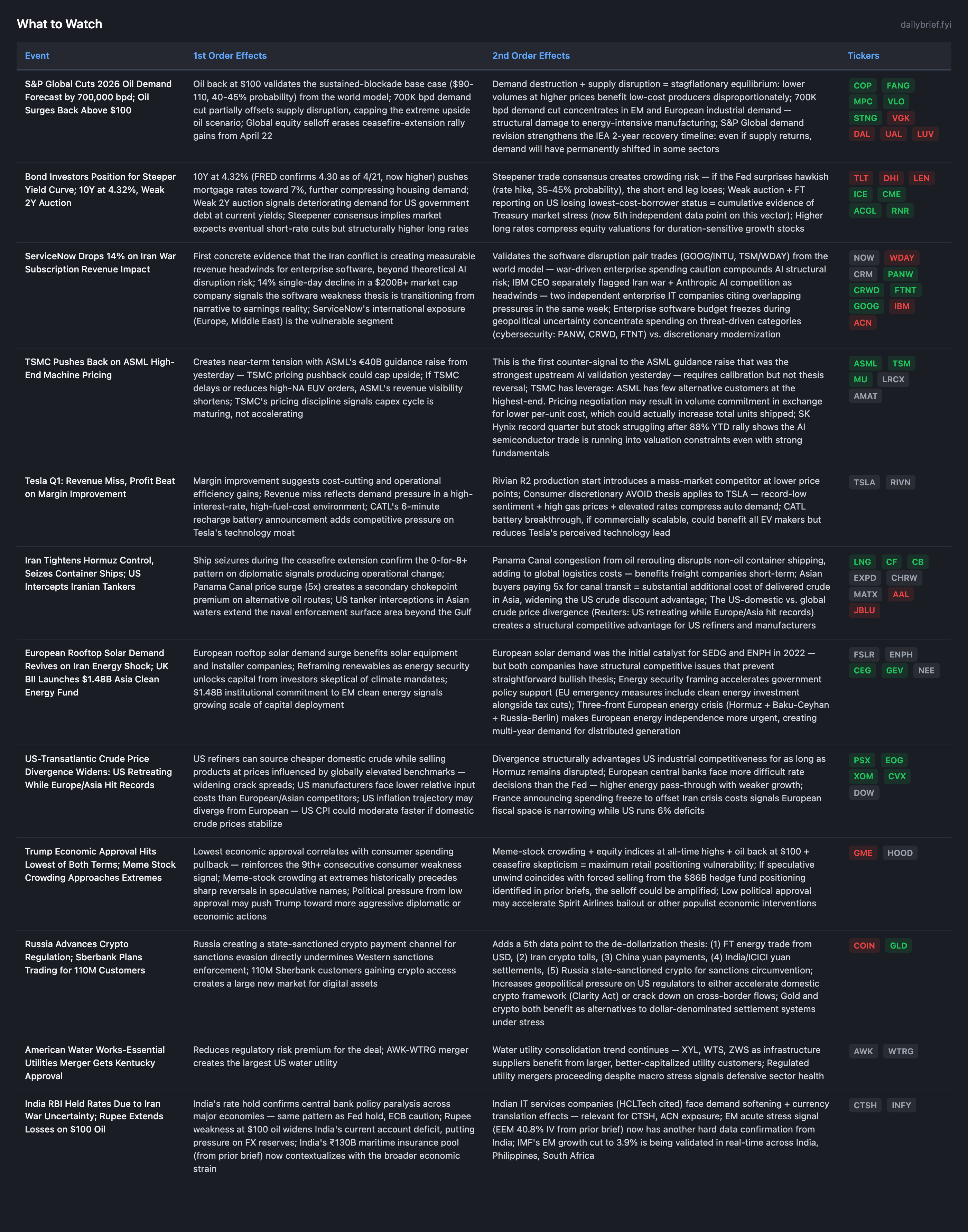 What to Watch

dailybrief.fyi

| Event | 1st Order Effects | 2nd Order Effects | Tickers |
|---|---|---|---|
| S&P Global Cuts 2026 Oil Demand Forecast by 700,000 bpd; Oil Surges Back Above $100 | Oil back at $100 validates the sustained-blockade base case ($90-110, 40-45% probability) from the world model; 700K bpd demand cut partially offsets supply disruption, capping the extreme upside oil scenario; Global equity selloff erases ceasefire-extension rally gains from April 22 | Demand destruction + supply disruption = stagflationary equilibrium: lower volumes at higher prices benefit low-cost producers disproportionately; 700K bpd demand cut concentrates in EM and European industrial demand — structural damage to energy-intensive manufacturing; S&P Global demand revision strengthens the IEA 2-year recovery timeline: even if supply returns, demand will have permanently shifted in some sectors | COP FANG MPC VLO STNG VGK DAL UAL LUV |
| Bond Investors Position for Steeper Yield Curve; 10Y at 4.32%, Weak 2Y Auction | 10Y at 4.32% (FRED confirms 4.30 as of 4/21, now higher) pushes mortgage rates toward 7%, further compressing housing demand; Weak 2Y auction signals deteriorating demand for US government debt at current yields; Steepener consensus implies market expects eventual short-rate cuts but structurally higher long rates | Steepener trade consensus creates crowding risk — if the Fed surprises hawkish (rate hike, 35-45% probability), the short end leg loses; Weak auction + FT reporting on US losing lowest-cost-borrower status = cumulative evidence of Treasury market stress (now 5th independent data point on this vector); Higher long rates compress equity valuations for duration-sensitive growth stocks | TLT DHI LEN ICE CME ACGL RNR |
| ServiceNow Drops 14% on Iran War Subscription Revenue Impact | First concrete evidence that the Iran conflict is creating measurable revenue headwinds for enterprise software, beyond theoretical AI disruption risk; 14% single-day decline in a $200B+ market cap company signals the software weakness thesis is transitioning from narrative to earnings reality; ServiceNow's international exposure (Europe, Middle East) is the vulnerable segment | Validates the software disruption pair trades (GOOG/INTU, TSM/WDAY) from the world model — war-driven enterprise spending caution compounds AI structural risk; IBM CEO separately flagged Iran war + Anthropic AI competition as headwinds — two independent enterprise IT companies citing overlapping pressures in the same week; Enterprise software budget freezes during geopolitical uncertainty concentrate spending on threat-driven categories (cybersecurity: PANW, CRWD, FTNT) vs. discretionary modernization | NOW WDAY CRM PANW CRWD FTNT GOOG IBM ACN |
| TSMC Pushes Back on ASML High-End Machine Pricing | Creates near-term tension with ASML's €40B guidance raise from yesterday — TSMC pricing pushback could cap upside; If TSMC delays or reduces high-NA EUV orders, ASML's revenue visibility shortens; TSMC's pricing discipline signals capex cycle is maturing, not accelerating | This is the first counter-signal to the ASML guidance raise that was the strongest upstream AI validation yesterday — requires calibration but not thesis reversal; TSMC has leverage: ASML has few alternative customers at the highest-end. Pricing negotiation may result in volume commitment in exchange for lower per-unit cost, which could actually increase total units shipped; SK Hynix record quarter but stock struggling after 88% YTD rally shows the AI semiconductor trade is running into valuation constraints even with strong fundamentals | ASML TSM MU LRCX AMAT |
| Tesla Q1: Revenue Miss, Profit Beat on Margin Improvement | Margin improvement suggests cost-cutting and operational efficiency gains; Revenue miss reflects demand pressure in a high-interest-rate, high-fuel-cost environment; CATL's 6-minute recharge battery announcement adds competitive pressure on Tesla's technology moat | Rivian R2 production start introduces a mass-market competitor at lower price points; Consumer discretionary AVOID thesis applies to TSLA — record-low sentiment + high gas prices + elevated rates compress auto demand; CATL battery breakthrough, if commercially scalable, could benefit all EV makers but reduces Tesla's perceived technology lead | TSLA RIVN |
| Iran Tightens Hormuz Control, Seizes Container Ships; US Intercepts Iranian Tankers | Ship seizures during the ceasefire extension confirm the 0-for-8+ pattern on diplomatic signals producing operational change; Panama Canal price surge (5x) creates a secondary chokepoint premium on alternative oil routes; US tanker interceptions in Asian waters extend the naval enforcement surface area beyond the Gulf | Panama Canal congestion from oil rerouting disrupts non-oil container shipping, adding to global logistics costs — benefits freight companies short-term; Asian buyers paying 5x for canal transit = substantial additional cost of delivered crude in Asia, widening the US crude discount advantage; The US-domestic vs. global crude price divergence (Reuters: US retreating while Europe/Asia hit records) creates a structural competitive advantage for US refiners and manufacturers | LNG CF CB EXPD CHRW MATX AAL JBLU |
| European Rooftop Solar Demand Revives on Iran Energy Shock; UK BII Launches $1.48B Asia Clean Energy Fund | European rooftop solar demand surge benefits solar equipment and installer companies; Reframing renewables as energy security unlocks capital from investors skeptical of climate mandates; $1.48B institutional commitment to EM clean energy signals growing scale of capital deployment | European solar demand was the initial catalyst for SEDG and ENPH in 2022 — but both companies have structural competitive issues that prevent straightforward bullish thesis; Energy security framing accelerates government policy support (EU emergency measures include clean energy investment alongside tax cuts); Three-front European energy crisis (Hormuz + Baku-Ceyhan + Russia-Berlin) makes European energy independence more urgent, creating multi-year demand for distributed generation | FSLR ENPH CEG GEV NEE |
| US-Transatlantic Crude Price Divergence Widens: US Retreating While Europe/Asia Hit Records | US refiners can source cheaper domestic crude while selling products at prices influenced by globally elevated benchmarks — widening crack spreads; US manufacturers face lower relative input costs than European/Asian competitors; US inflation trajectory may diverge from European — US CPI could moderate faster if domestic crude prices stabilize | Divergence structurally advantages US industrial competitiveness for as long as Hormuz remains disrupted; European central banks face more difficult rate decisions than the Fed — higher energy pass-through with weaker growth; France announcing spending freeze to offset Iran crisis costs signals European fiscal space is narrowing while US runs 6% deficits | PSX EOG XOM CVX DOW |
| Trump Economic Approval Hits Lowest of Both Terms; Meme Stock Crowding Approaches Extremes | Lowest economic approval correlates with consumer spending pullback — reinforces the 9th+ consecutive consumer weakness signal; Meme-stock crowding at extremes historically precedes sharp reversals in speculative names; Political pressure from low approval may push Trump toward more aggressive diplomatic or economic actions | Meme-stock crowding + equity indices at all-time highs + oil back at $100 + ceasefire skepticism = maximum retail positioning vulnerability; If speculative unwind coincides with forced selling from the $86B hedge fund positioning identified in prior briefs, the selloff could be amplified; Low political approval may accelerate Spirit Airlines bailout or other populist economic interventions | GME HOOD |
| Russia Advances Crypto Regulation; Sberbank Plans Trading for 110M Customers | Russia creating a state-sanctioned crypto payment channel for sanctions evasion directly undermines Western sanctions enforcement; 110M Sberbank customers gaining crypto access creates a large new market for digital assets | Adds a 5th data point to the de-dollarization thesis: (1) FT energy trade from USD, (2) Iran crypto tolls, (3) China yuan payments, (4) India/ICICI yuan settlements, (5) Russia state-sanctioned crypto for sanctions circumvention; Increases geopolitical pressure on US regulators to either accelerate domestic crypto framework (Clarity Act) or crack down on cross-border flows; Gold and crypto both benefit as alternatives to dollar-denominated settlement systems under stress | COIN GLD |
| American Water Works-Essential Utilities Merger Gets Kentucky Approval | Reduces regulatory risk premium for the deal; AWK-WTRG merger creates the largest US water utility | Water utility consolidation trend continues — XYL, WTS, ZWS as infrastructure suppliers benefit from larger, better-capitalized utility customers; Regulated utility mergers proceeding despite macro stress signals defensive sector health | AWK WTRG |
| India RBI Held Rates Due to Iran War Uncertainty; Rupee Extends Losses on $100 Oil | India's rate hold confirms central bank policy paralysis across major economies — same pattern as Fed hold, ECB caution; Rupee weakness at $100 oil widens India's current account deficit, putting pressure on FX reserves; India's ₹130B maritime insurance pool (from prior brief) now contextualizes with the broader economic strain | Indian IT services companies (HCLTech cited) face demand softening + currency translation effects — relevant for CTSH, ACN exposure; EM acute stress signal (EEM 40.8% IV from prior brief) now has another hard data confirmation from India; IMF's EM growth cut to 3.9% is being validated in real-time across India, Philippines, South Africa | CTSH INFY |